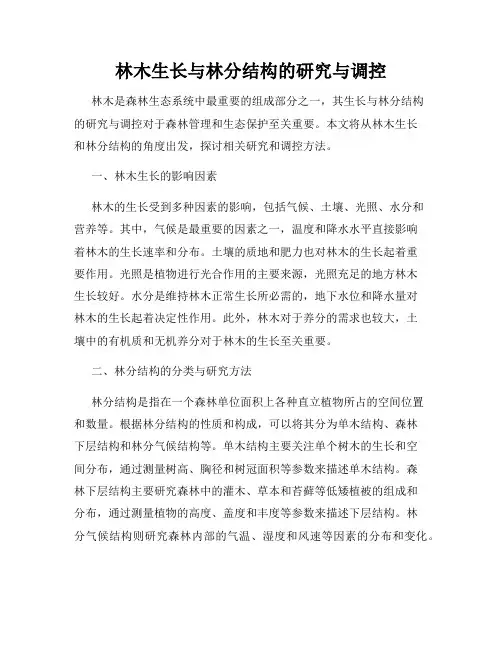 林木生长与林分结构的研究与调控

林木是森林生态系统中最重要的组成部分之一，其生长与林分结构的研究与调控对于森林管理和生态保护至关重要。本文将从林木生长和林分结构的角度出发，探讨相关研究和调控方法。

一、林木生长的影响因素

林木的生长受到多种因素的影响，包括气候、土壤、光照、水分和营养等。其中，气候是最重要的因素之一，温度和降水水平直接影响着林木的生长速率和分布。土壤的质地和肥力也对林木的生长起着重要作用。光照是植物进行光合作用的主要来源，光照充足的地方林木生长较好。水分是维持林木正常生长所必需的，地下水位和降水量对林木的生长起着决定性作用。此外，林木对于养分的需求也较大，土壤中的有机质和无机养分对于林木的生长至关重要。

二、林分结构的分类与研究方法

林分结构是指在一个森林单位面积上各种直立植物所占的空间位置和数量。根据林分结构的性质和构成，可以将其分为单木结构、森林下层结构和林分气候结构等。单木结构主要关注单个树木的生长和空间分布，通过测量树高、胸径和树冠面积等参数来描述单木结构。森林下层结构主要研究森林中的灌木、草本和苔藓等低矮植被的组成和分布，通过测量植物的高度、盖度和丰度等参数来描述下层结构。林分气候结构则研究森林内部的气温、湿度和风速等因素的分布和变化。